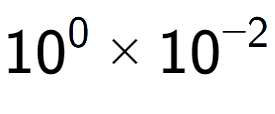 $10^{0} \times 10^{-2}$